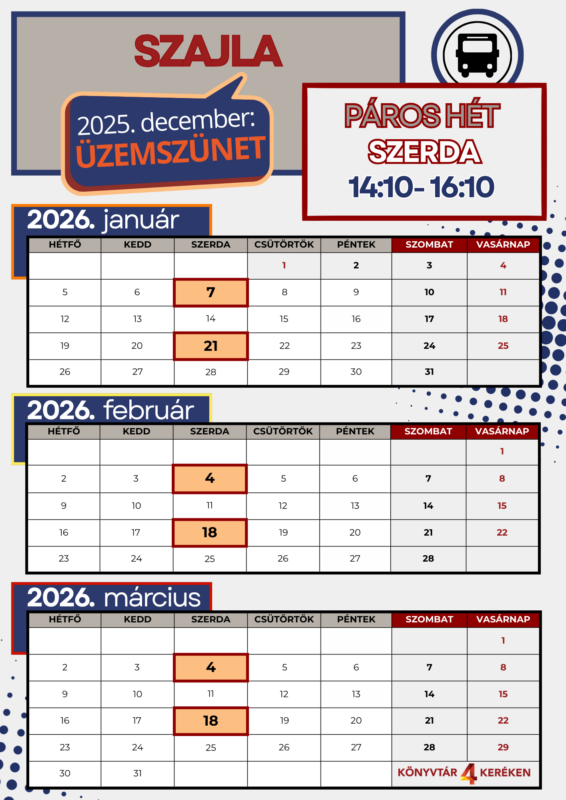 SZAJLA

2025. december: ÜZEMSZÜNET

PÁROS HÉT
SZERDA
14:10- 16:10

2026. január

| HÉTFŐ | KEDD | SZERDA | CSÜTÖRTÖK | PÉNTEK | SZOMBAT | VASÁRNAP |
|---|---|---|---|---|---|---|
| | | | 1 | 2 | 3 | 4 |
| 5 | 6 | 7 | 8 | 9 | 10 | 11 |
| 12 | 13 | 14 | 15 | 16 | 17 | 18 |
| 19 | 20 | 21 | 22 | 23 | 24 | 25 |
| 26 | 27 | 28 | 29 | 30 | 31 | |

2026. február

| HÉTFŐ | KEDD | SZERDA | CSÜTÖRTÖK | PÉNTEK | SZOMBAT | VASÁRNAP |
|---|---|---|---|---|---|---|
| | | | | | | 1 |
| 2 | 3 | 4 | 5 | 6 | 7 | 8 |
| 9 | 10 | 11 | 12 | 13 | 14 | 15 |
| 16 | 17 | 18 | 19 | 20 | 21 | 22 |
| 23 | 24 | 25 | 26 | 27 | 28 | |

2026. március

| HÉTFŐ | KEDD | SZERDA | CSÜTÖRTÖK | PÉNTEK | SZOMBAT | VASÁRNAP |
|---|---|---|---|---|---|---|
| | | | | | | 1 |
| 2 | 3 | 4 | 5 | 6 | 7 | 8 |
| 9 | 10 | 11 | 12 | 13 | 14 | 15 |
| 16 | 17 | 18 | 19 | 20 | 21 | 22 |
| 23 | 24 | 25 | 26 | 27 | 28 | 29 |
| 30 | 31 | | | | | |

KÖNYVTÁR 4 KERÉKEN